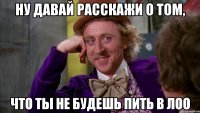 НУ ДАВАЙ РАССКАЖИ О ТОМ,

ЧТО ТЫ НЕ БУДЕШЬ ПИТЬ В ЛОО